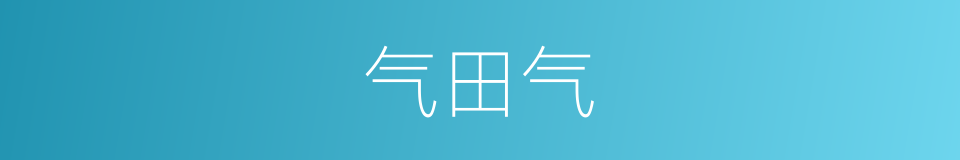 气田气